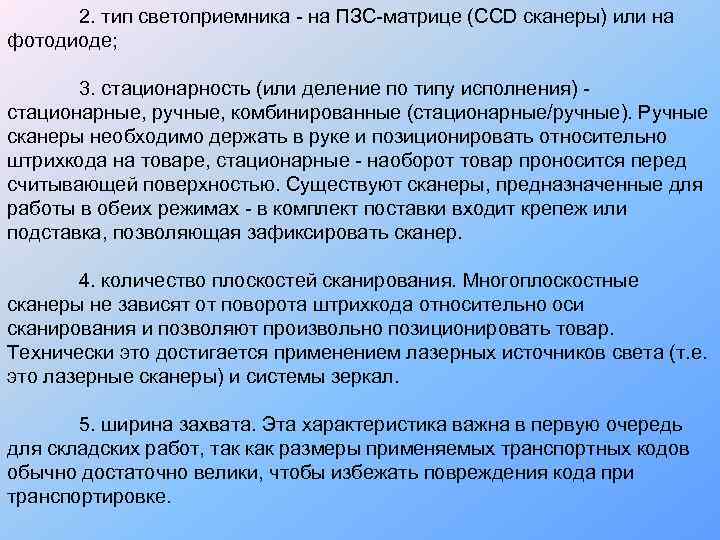 2. тип светоприемника - на ПЗС-матрице (CCD сканеры) или на фотодиоде;

3. стационарность (или деление по типу исполнения) - стационарные, ручные, комбинированные (стационарные/ручные). Ручные сканеры необходимо держать в руке и позиционировать относительно штрихкода на товаре, стационарные - наоборот товар проносится перед считывающей поверхностью. Существуют сканеры, предназначенные для работы в обеих режимах - в комплект поставки входит крепеж или подставка, позволяющая зафиксировать сканер.

4. количество плоскостей сканирования. Многоплоскостные сканеры не зависят от поворота штрихкода относительно оси сканирования и позволяют произвольно позиционировать товар. Технически это достигается применением лазерных источников света (т.е. это лазерные сканеры) и системы зеркал.

5. ширина захвата. Эта характеристика важна в первую очередь для складских работ, так как размеры применяемых транспортных кодов обычно достаточно велики, чтобы избежать повреждения кода при транспортировке.